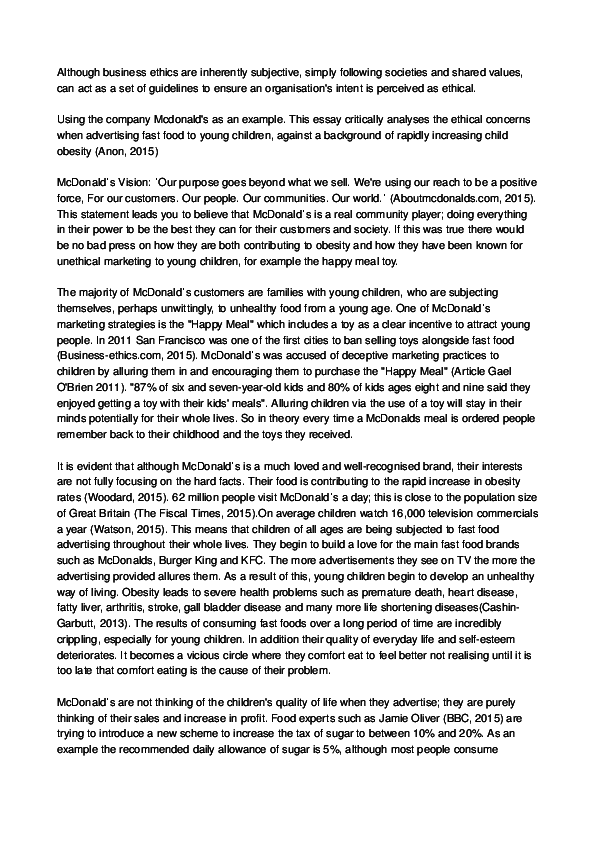 Although business ethics are inherently subjective, simply following societies and shared values, can act as a set of guidelines to ensure an organisation's intent is perceived as ethical.

Using the company Mcdonald's as an example. This essay critically analyses the ethical concerns when advertising fast food to young children, against a background of rapidly increasing child obesity (Anon, 2015)

McDonald's Vision: 'Our purpose goes beyond what we sell. We're using our reach to be a positive force, For our customers. Our people. Our communities. Our world.' (Aboutmcdonalds.com, 2015). This statement leads you to believe that McDonald's is a real community player; doing everything in their power to be the best they can for their customers and society. If this was true there would be no bad press on how they are both contributing to obesity and how they have been known for unethical marketing to young children, for example the happy meal toy.

The majority of McDonald's customers are families with young children, who are subjecting themselves, perhaps unwittingly, to unhealthy food from a young age. One of McDonald's marketing strategies is the "Happy Meal" which includes a toy as a clear incentive to attract young people. In 2011 San Francisco was one of the first cities to ban selling toys alongside fast food (Business-ethics.com, 2015). McDonald's was accused of deceptive marketing practices to children by alluring them in and encouraging them to purchase the "Happy Meal" (Article Gael O'Brien 2011). "87% of six and seven-year-old kids and 80% of kids ages eight and nine said they enjoyed getting a toy with their kids' meals". Alluring children via the use of a toy will stay in their minds potentially for their whole lives. So in theory every time a McDonalds meal is ordered people remember back to their childhood and the toys they received.

It is evident that although McDonald's is a much loved and well-recognised brand, their interests are not fully focusing on the hard facts. Their food is contributing to the rapid increase in obesity rates (Woodard, 2015). 62 million people visit McDonald's a day; this is close to the population size of Great Britain (The Fiscal Times, 2015).On average children watch 16,000 television commercials a year (Watson, 2015). This means that children of all ages are being subjected to fast food advertising throughout their whole lives. They begin to build a love for the main fast food brands such as McDonalds, Burger King and KFC. The more advertisements they see on TV the more the advertising provided allures them. As a result of this, young children begin to develop an unhealthy way of living. Obesity leads to severe health problems such as premature death, heart disease, fatty liver, arthritis, stroke, gall bladder disease and many more life shortening diseases(Cashin-Garbutt, 2013). The results of consuming fast foods over a long period of time are incredibly crippling, especially for young children. In addition their quality of everyday life and self-esteem deteriorates. It becomes a vicious circle where they comfort eat to feel better not realising until it is too late that comfort eating is the cause of their problem.

McDonald's are not thinking of the children's quality of life when they advertise; they are purely thinking of their sales and increase in profit. Food experts such as Jamie Oliver (BBC, 2015) are trying to introduce a new scheme to increase the tax of sugar to between 10% and 20%. As an example the recommended daily allowance of sugar is 5%, although most people consume